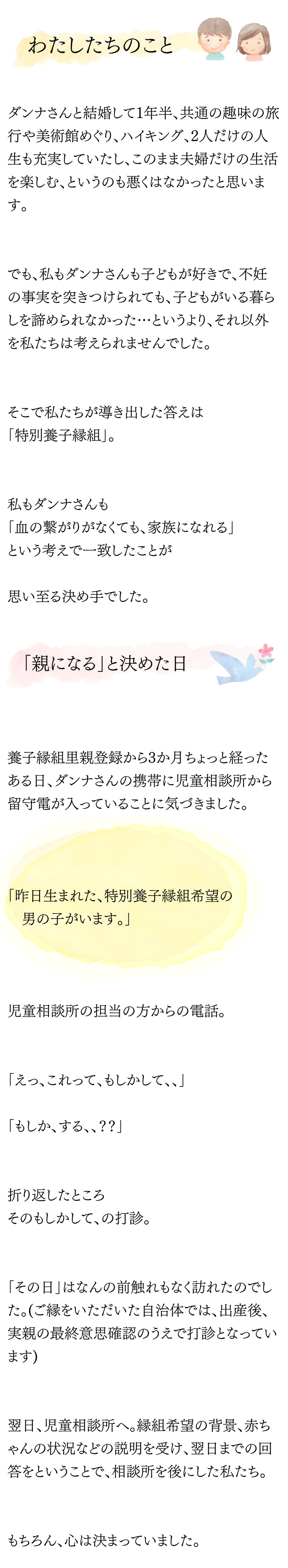 わたしたちのこと

ダンナさんと結婚して1年半、共通の趣味の旅行や美術館めぐり、ハイキング、2人だけの人生も充実していたし、このまま夫婦だけの生活を楽しむ、というのも悪くはなかったと思います。

でも、私もダンナさんも子どもが好きで、不妊の事実を突きつけられても、子どもがいる暮らしを諦められなかった…というより、それ以外を私たちは考えられませんでした。

そこで私たちが導き出した答えは
「特別養子縁組」。

私もダンナさんも
「血の繋がりがなくても、家族になれる」
という考えで一致したことが

思い至る決め手でした。

「親になる」と決めた日

養子縁組里親登録から3か月ちょっと経ったある日、ダンナさんの携帯に児童相談所から留守電が入っていることに気づきました。

「昨日生まれた、特別養子縁組希望の
男の子がいます。」

児童相談所の担当の方からの電話。

「えっ、これって、もしかして、、」

「もしか、する、、??」

折り返したところ
そのもしかして、の打診。

「その日」はなんの前触れもなく訪れたのでした。(ご縁をいただいた自治体では、出産後、実親の最終意思確認のうえで打診となっています)

翌日、児童相談所へ。縁組希望の背景、赤ちゃんの状況などの説明を受け、翌日までの回答をということで、相談所を後にした私たち。

もちろん、心は決まっていました。